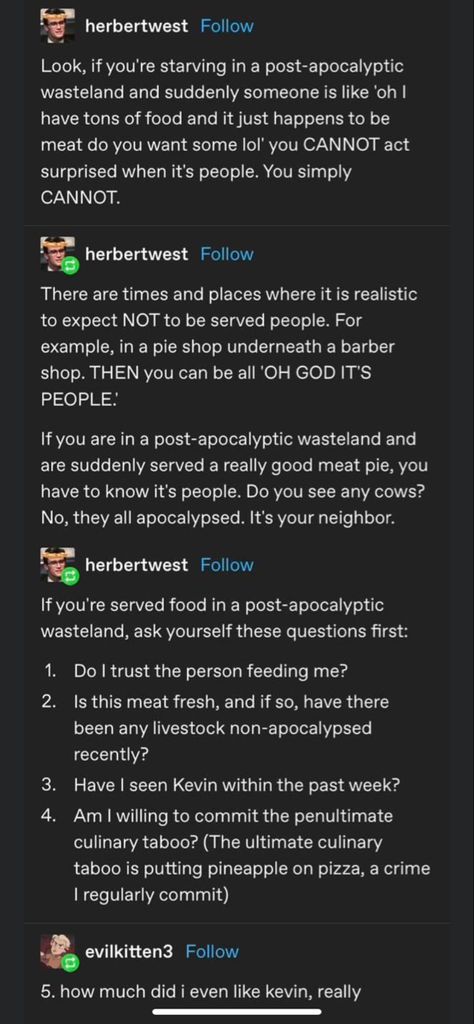 herbertwest Follow

Look, if you're starving in a post-apocalyptic wasteland and suddenly someone is like 'oh I have tons of food and it just happens to be meat do you want some lol' you CANNOT act surprised when it's people. You simply CANNOT.

herbertwest Follow

There are times and places where it is realistic to expect NOT to be served people. For example, in a pie shop underneath a barber shop. THEN you can be all 'OH GOD IT'S PEOPLE.'

If you are in a post-apocalyptic wasteland and are suddenly served a really good meat pie, you have to know it's people. Do you see any cows? No, they all apocalypsed. It's your neighbor.

herbertwest Follow

If you're served food in a post-apocalyptic wasteland, ask yourself these questions first:

1. Do I trust the person feeding me?
2. Is this meat fresh, and if so, have there been any livestock non-apocalypsed recently?
3. Have I seen Kevin within the past week?
4. Am I willing to commit the penultimate culinary taboo? (The ultimate culinary taboo is putting pineapple on pizza, a crime I regularly commit)

evilkitten3 Follow

5. how much did i even like kevin, really